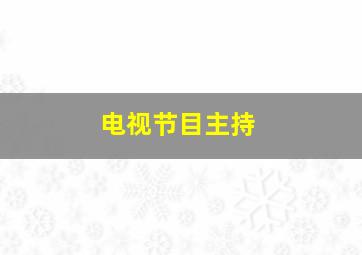 电视节目主持